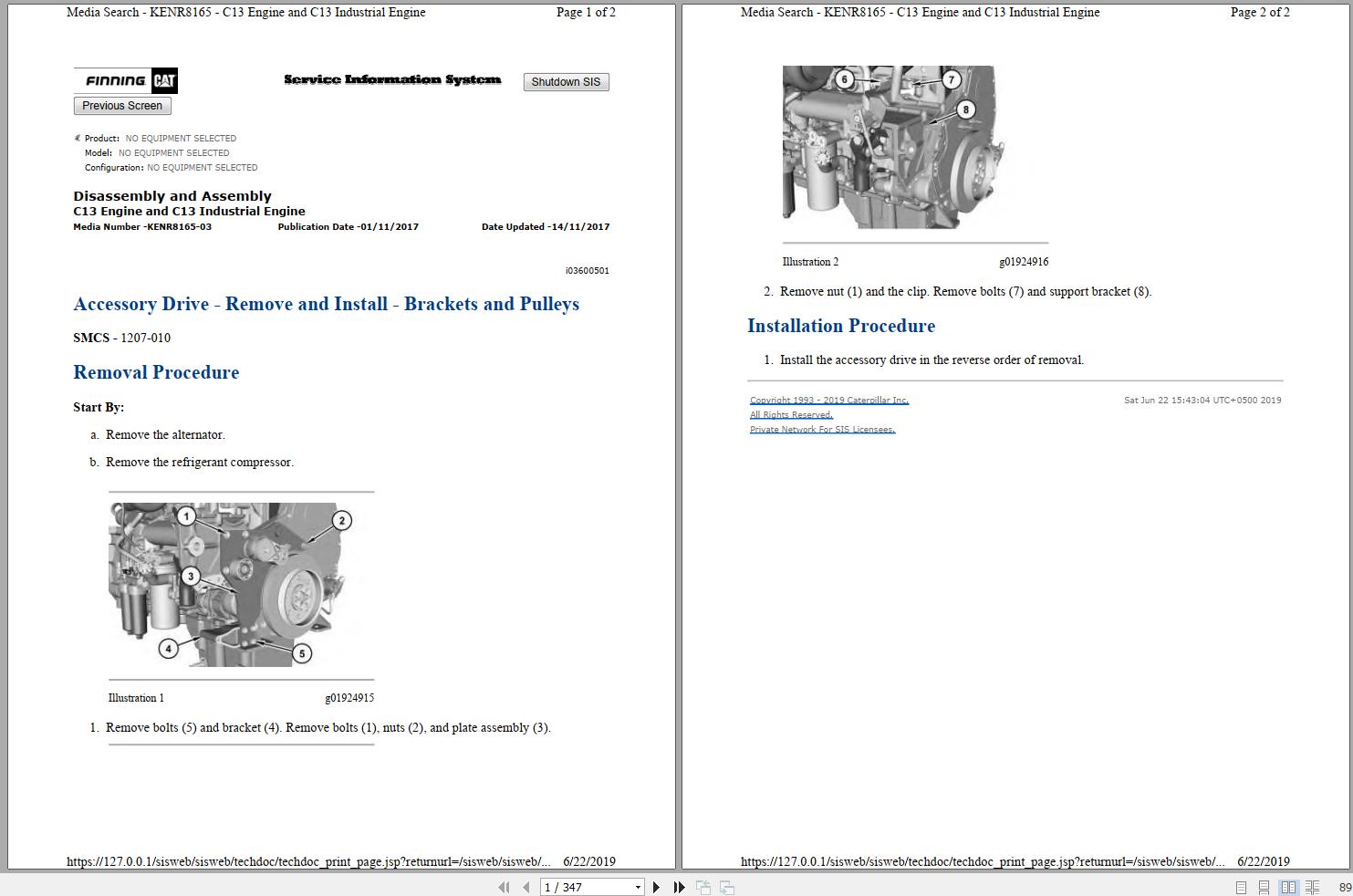 Media Search - KENR8165 - C13 Engine and C13 Industrial Engine Page 1 of 2

FINNING CAT

Service Information System

Shutdown SIS

Previous Screen

Product: NO EQUIPMENT SELECTED
Model: NO EQUIPMENT SELECTED
Configuration: NO EQUIPMENT SELECTED

Disassembly and Assembly
C13 Engine and C13 Industrial Engine
Media Number -KENR8165-03 Publication Date -01/11/2017 Date Updated -14/11/2017

i03600501

Accessory Drive - Remove and Install - Brackets and Pulleys

SMCS - 1207-010

Removal Procedure

Start By:

a. Remove the alternator.

b. Remove the refrigerant compressor.

1
2
3
4
5

Illustration 1 g01924915

1. Remove bolts (5) and bracket (4). Remove bolts (1), nuts (2), and plate assembly (3).

https://127.0.0.1/sisweb/sisweb/techdoc/techdoc_print_page.jsp?returnurl=/sisweb/sisweb/... 6/22/2019

Media Search - KENR8165 - C13 Engine and C13 Industrial Engine Page 2 of 2

6
7
8

Illustration 2 g01924916

2. Remove nut (1) and the clip. Remove bolts (7) and support bracket (8).

Installation Procedure

1. Install the accessory drive in the reverse order of removal.

Copyright 1993 - 2019 Caterpillar Inc.
All Rights Reserved.
Private Network For SIS Licensees.

Sat Jun 22 15:43:04 UTC+0500 2019

https://127.0.0.1/sisweb/sisweb/techdoc/techdoc_print_page.jsp?returnurl=/sisweb/sisweb/... 6/22/2019

1 / 347

89